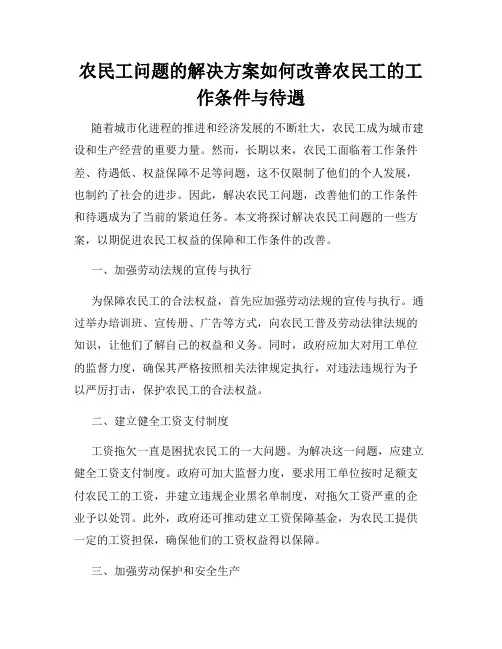 农民工问题的解决方案如何改善农民工的工作条件与待遇

随着城市化进程的推进和经济发展的不断壮大，农民工成为城市建设和生产经营的重要力量。然而，长期以来，农民工面临着工作条件差、待遇低、权益保障不足等问题，这不仅限制了他们的个人发展，也制约了社会的进步。因此，解决农民工问题，改善他们的工作条件和待遇成为了当前的紧迫任务。本文将探讨解决农民工问题的一些方案，以期促进农民工权益的保障和工作条件的改善。

一、加强劳动法规的宣传与执行

为保障农民工的合法权益，首先应加强劳动法规的宣传与执行。通过举办培训班、宣传册、广告等方式，向农民工普及劳动法律法规的知识，让他们了解自己的权益和义务。同时，政府应加大对用工单位的监督力度，确保其严格按照相关法律规定执行，对违法违规行为予以严厉打击，保护农民工的合法权益。

二、建立健全工资支付制度

工资拖欠一直是困扰农民工的一大问题。为解决这一问题，应建立健全工资支付制度。政府可加大监督力度，要求用工单位按时足额支付农民工的工资，并建立违规企业黑名单制度，对拖欠工资严重的企业予以处罚。此外，政府还可推动建立工资保障基金，为农民工提供一定的工资担保，确保他们的工资权益得以保障。

三、加强劳动保护和安全生产